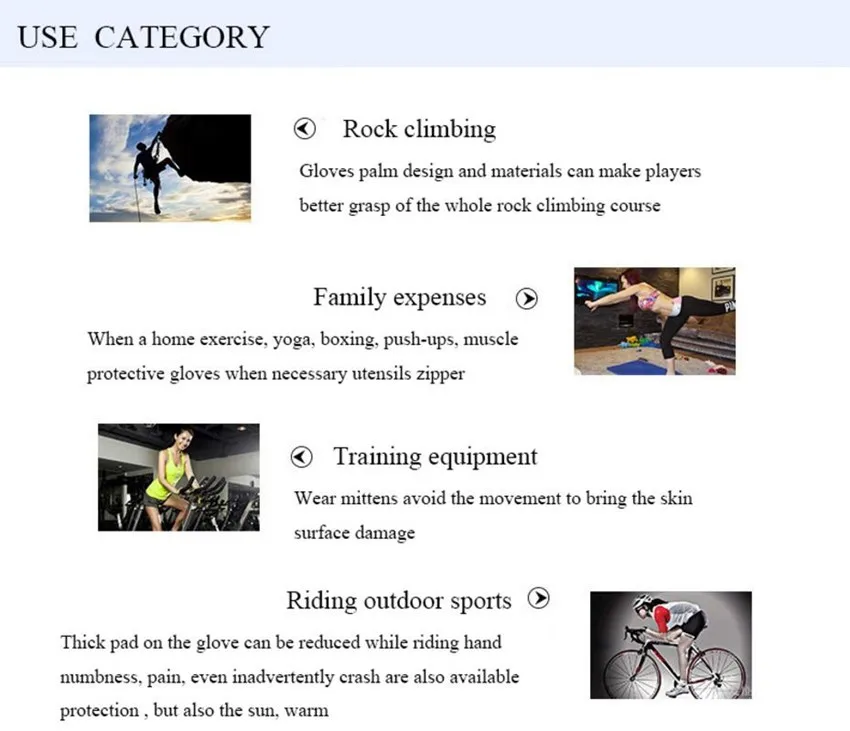 USE CATEGORY

Rock climbing

Gloves palm design and materials can make players better grasp of the whole rock climbing course

Family expenses

When a home exercise, yoga, boxing, push-ups, muscle protective gloves when necessary utensils zipper

Training equipment

Wear mittens avoid the movement to bring the skin surface damage

Riding outdoor sports

Thick pad on the glove can be reduced while riding hand numbness, pain, even inadvertently crash are also available protection , but also the sun, warm